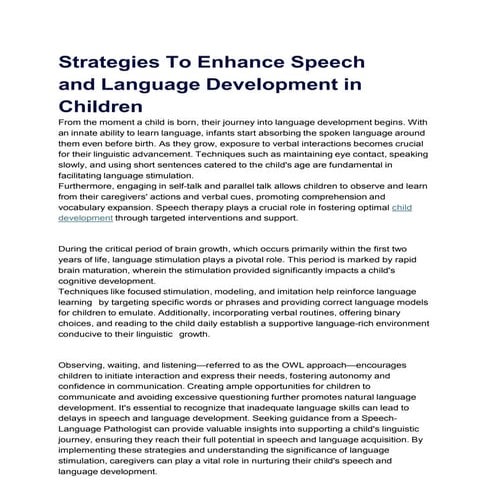 Strategies To Enhance Speech and Language Development in Children

From the moment a child is born, their journey into language development begins. With an innate ability to learn language, infants start absorbing the spoken language around them even before birth. As they grow, exposure to verbal interactions becomes crucial for their linguistic advancement. Techniques such as maintaining eye contact, speaking slowly, and using short sentences catered to the child's age are fundamental in facilitating language stimulation.
Furthermore, engaging in self-talk and parallel talk allows children to observe and learn from their caregivers' actions and verbal cues, promoting comprehension and vocabulary expansion. Speech therapy plays a crucial role in fostering optimal child development through targeted interventions and support.

During the critical period of brain growth, which occurs primarily within the first two years of life, language stimulation plays a pivotal role. This period is marked by rapid brain maturation, wherein the stimulation provided significantly impacts a child's cognitive development.
Techniques like focused stimulation, modeling, and imitation help reinforce language learning by targeting specific words or phrases and providing correct language models for children to emulate. Additionally, incorporating verbal routines, offering binary choices, and reading to the child daily establish a supportive language-rich environment conducive to their linguistic growth.

Observing, waiting, and listening—referred to as the OWL approach—encourages children to initiate interaction and express their needs, fostering autonomy and confidence in communication. Creating ample opportunities for children to communicate and avoiding excessive questioning further promotes natural language development. It's essential to recognize that inadequate language skills can lead to delays in speech and language development. Seeking guidance from a Speech-Language Pathologist can provide valuable insights into supporting a child's linguistic journey, ensuring they reach their full potential in speech and language acquisition. By implementing these strategies and understanding the significance of language stimulation, caregivers can play a vital role in nurturing their child's speech and language development.